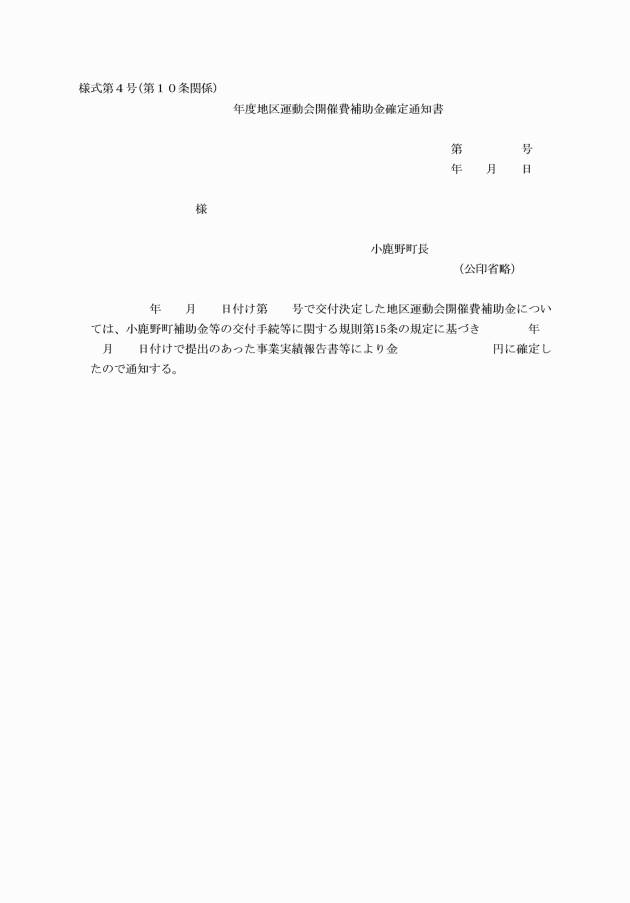 様式第４号(第１０条関係)

年度地区運動会開催費補助金確定通知書

第　　　　号
年　　月　　日

様

小鹿野町長
（公印省略）

年　　月　　日付け第　　号で交付決定した地区運動会開催費補助金については、小鹿野町補助金等の交付手続等に関する規則第15条の規定に基づき　　　年　　月　　日付けで提出のあった事業実績報告書等により金　　　　　　　円に確定したので通知する。